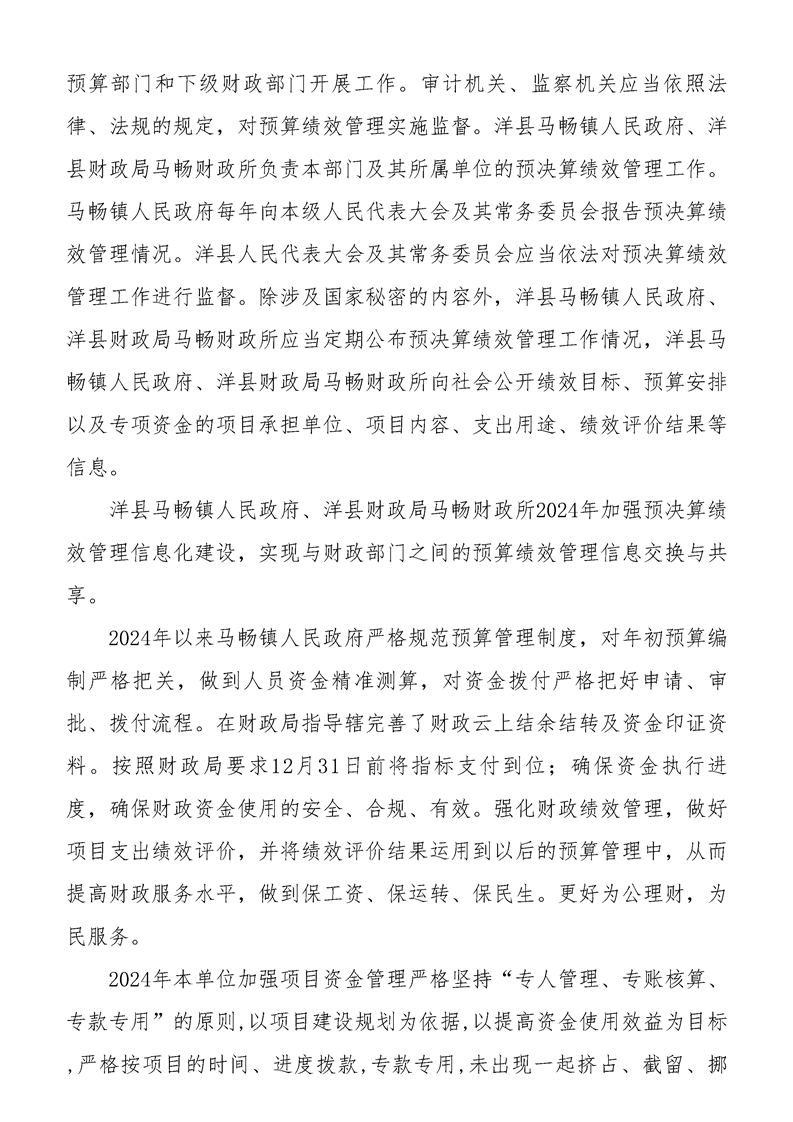 预算部门和下级财政部门开展工作。审计机关、监察机关应当依照法律、法规的规定，对预算绩效管理实施监督。洋县马畅镇人民政府、洋县财政局马畅财政所负责本部门及其所属单位的预决算绩效管理工作。马畅镇人民政府每年向本级人民代表大会及其常务委员会报告预决算绩效管理情况。洋县人民代表大会及其常务委员会应当依法对预决算绩效管理工作进行监督。除涉及国家秘密的内容外，洋县马畅镇人民政府、洋县财政局马畅财政所应当定期公布预决算绩效管理工作情况，洋县马畅镇人民政府、洋县财政局马畅财政所向社会公开绩效目标、预算安排以及专项资金的项目承担单位、项目内容、支出用途、绩效评价结果等信息。

洋县马畅镇人民政府、洋县财政局马畅财政所2024年加强预决算绩效管理信息化建设，实现与财政部门之间的预算绩效管理信息交换与共享。

2024年以来马畅镇人民政府严格规范预算管理制度，对年初预算编制严格把关，做到人员资金精准测算，对资金拨付严格把好申请、审批、拨付流程。在财政局指导辖完善了财政云上结余结转及资金印证资料。按照财政局要求12月31日前将指标支付到位；确保资金执行进度，确保财政资金使用的安全、合规、有效。强化财政绩效管理，做好项目支出绩效评价，并将绩效评价结果运用到以后的预算管理中，从而提高财政服务水平，做到保工资、保运转、保民生。更好为公理财，为民服务。

2024年本单位加强项目资金管理严格坚持“专人管理、专账核算、专款专用”的原则,以项目建设规划为依据,以提高资金使用效益为目标,严格按项目的时间、进度拨款,专款专用,未出现一起挤占、截留、挪